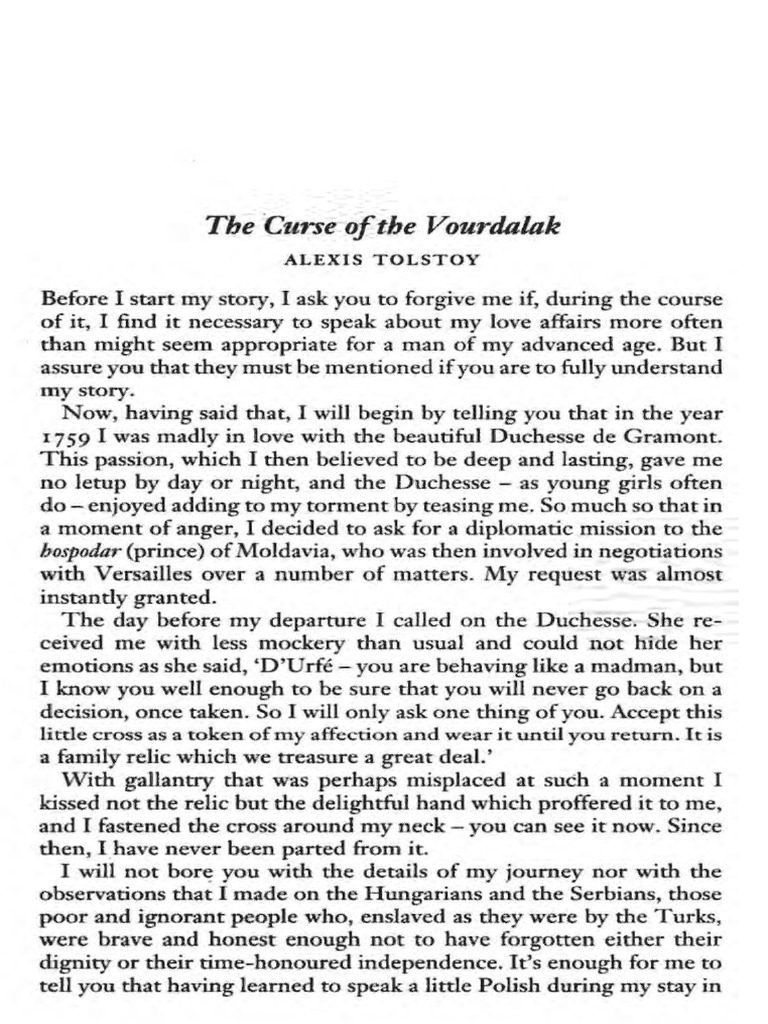 The Curse of the Vourdalak

ALEXIS TOLSTOY

Before I start my story, I ask you to forgive me if, during the course of it, I find it necessary to speak about my love affairs more often than might seem appropriate for a man of my advanced age. But I assure you that they must be mentioned if you are to fully understand my story.

Now, having said that, I will begin by telling you that in the year 1759 I was madly in love with the beautiful Duchesse de Gramont. This passion, which I then believed to be deep and lasting, gave me no letup by day or night, and the Duchesse – as young girls often do – enjoyed adding to my torment by teasing me. So much so that in a moment of anger, I decided to ask for a diplomatic mission to the hospodar (prince) of Moldavia, who was then involved in negotiations with Versailles over a number of matters. My request was almost instantly granted.

The day before my departure I called on the Duchesse. She received me with less mockery than usual and could not hide her emotions as she said, 'D'Urfé – you are behaving like a madman, but I know you well enough to be sure that you will never go back on a decision, once taken. So I will only ask one thing of you. Accept this little cross as a token of my affection and wear it until you return. It is a family relic which we treasure a great deal.'

With gallantry that was perhaps misplaced at such a moment I kissed not the relic but the delightful hand which proffered it to me, and I fastened the cross around my neck – you can see it now. Since then, I have never been parted from it.

I will not bore you with the details of my journey nor with the observations that I made on the Hungarians and the Serbians, those poor and ignorant people who, enslaved as they were by the Turks, were brave and honest enough not to have forgotten either their dignity or their time-honoured independence. It's enough for me to tell you that having learned to speak a little Polish during my stay in